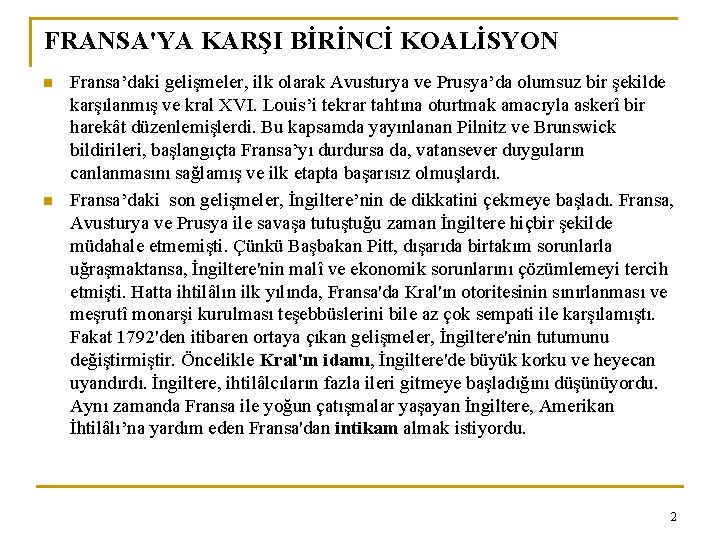 FRANSA'YA KARŞI BİRİNCİ KOALİSYON

Fransa'daki gelişmeler, ilk olarak Avusturya ve Prusya'da olumsuz bir şekilde karşılanmış ve kral XVI. Louis'i tekrar tahtına oturtmak amacıyla askerî bir harekât düzenlemişlerdi. Bu kapsamda yayınlanan Pilnitz ve Brunswick bildirileri, başlangıçta Fransa'yı durdursa da, vatansever duyguların canlanmasını sağlamış ve ilk etapta başarısız olmuşlardı.

Fransa'daki son gelişmeler, İngiltere'nin de dikkatini çekmeye başladı. Fransa, Avusturya ve Prusya ile savaşa tutuştuğu zaman İngiltere hiçbir şekilde müdahale etmemişti. Çünkü Başbakan Pitt, dışarıda birtakım sorunlarla uğraşmaktansa, İngiltere'nin malî ve ekonomik sorunlarını çözümlemeyi tercih etmişti. Hatta ihtilâlın ilk yılında, Fransa'da Kral'ın otoritesinin sınırlanması ve meşrutî monarşi kurulması teşebbüslerini bile az çok sempati ile karşılamıştı. Fakat 1792'den itibaren ortaya çıkan gelişmeler, İngiltere'nin tutumunu değiştirmiştir. Öncelikle Kral'ın idamı, İngiltere'de büyük korku ve heyecan uyandırdı. İngiltere, ihtilâlcıların fazla ileri gitmeye başladığını düşünüyordu. Aynı zamanda Fransa ile yoğun çatışmalar yaşayan İngiltere, Amerikan İhtilâlı'na yardım eden Fransa'dan intikam almak istiyordu.

2